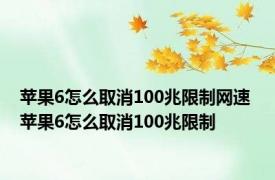 苹果6怎么取消100兆限制网速
苹果6怎么取消100兆限制